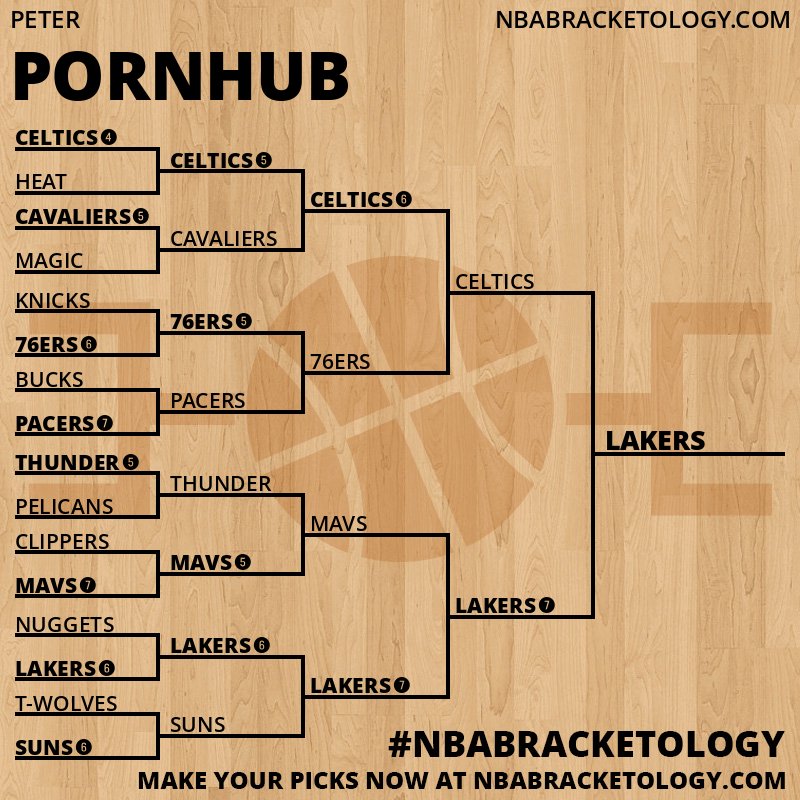 PETER

NBABRACKETOLOGY.COM

PORNHUB

CELTICS 4
HEAT
CAVALIERS 5
MAGIC
KNICKS
76ERS 6
BUCKS
PACERS 7
THUNDER 5
PELICANS
CLIPPERS
MAVS 7
NUGGETS
LAKERS 6
T-WOLVES
SUNS 6

CELTICS 5
CAVALIERS
76ERS 5
PACERS
THUNDER
MAVS 5
LAKERS 6
SUNS

CELTICS 6
76ERS
MAVS
LAKERS 7

CELTICS
LAKERS 7

LAKERS

#NBABRACKETOLOGY

MAKE YOUR PICKS NOW AT NBABRACKETOLOGY.COM